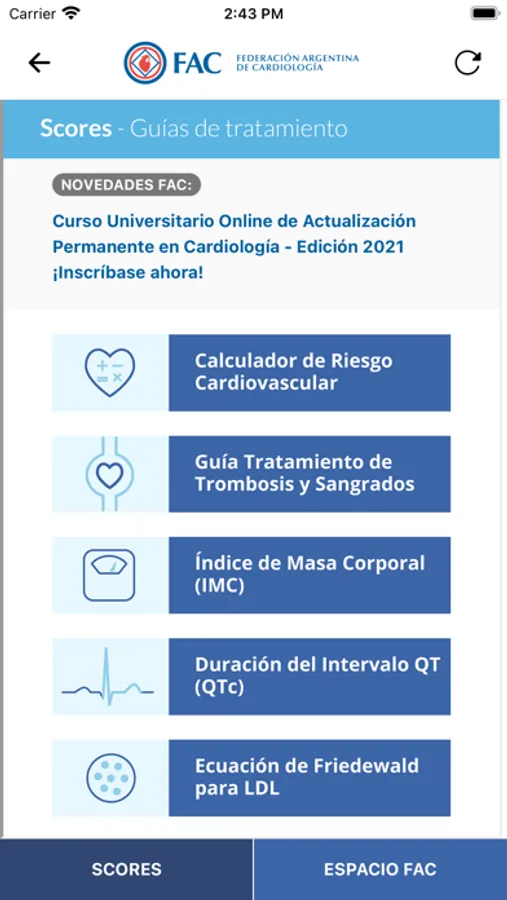 Carrier
2:43 PM

FAC FEDERACIÓN ARGENTINA DE CARDIOLOGÍA

Scores - Guías de tratamiento

NOVEDADES FAC:

Curso Universitario Online de Actualización Permanente en Cardiología - Edición 2021 ¡Inscríbase ahora!

Calculador de Riesgo Cardiovascular

Guía Tratamiento de Trombosis y Sangrados

Índice de Masa Corporal (IMC)

Duración del Intervalo QT (QTc)

Ecuación de Friedewald para LDL

SCORES

ESPACIO FAC